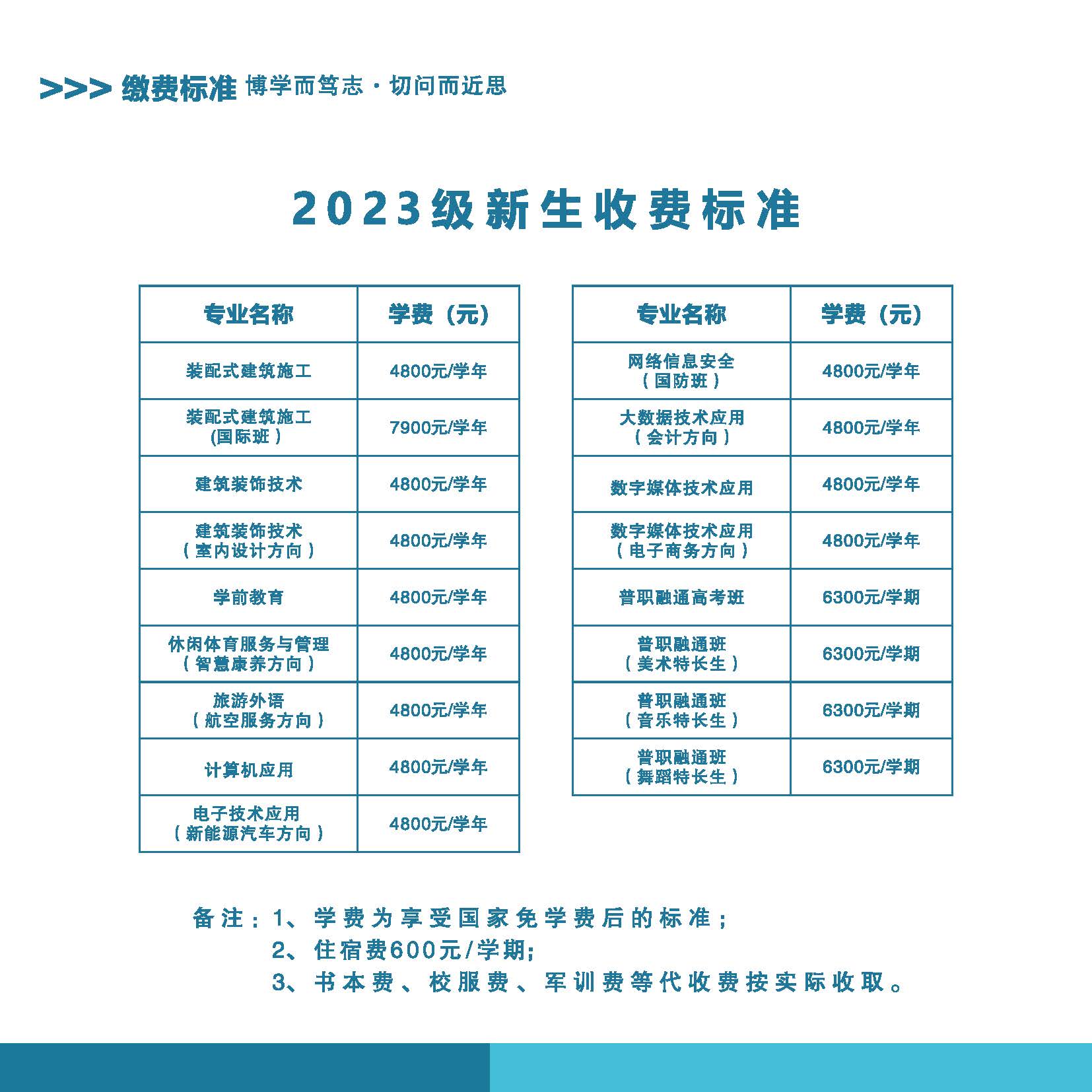 >>> 缴费标准 博学而笃志·切问而近思

2023级新生收费标准

| 专业名称 | 学费（元） |
|---|---|
| 装配式建筑施工 | 4800元/学年 |
| 装配式建筑施工 (国际班） | 7900元/学年 |
| 建筑装饰技术 | 4800元/学年 |
| 建筑装饰技术 （室内设计方向） | 4800元/学年 |
| 学前教育 | 4800元/学年 |
| 休闲体育服务与管理 （智慧康养方向） | 4800元/学年 |
| 旅游外语 （航空服务方向） | 4800元/学年 |
| 计算机应用 | 4800元/学年 |
| 电子技术应用 （新能源汽车方向） | 4800元/学年 |

| 专业名称 | 学费（元） |
|---|---|
| 网络信息安全 （国防班） | 4800元/学年 |
| 大数据技术应用 （会计方向） | 4800元/学年 |
| 数字媒体技术应用 | 4800元/学年 |
| 数字媒体技术应用 （电子商务方向） | 4800元/学年 |
| 普职融通高考班 | 6300元/学期 |
| 普职融通班 （美术特长生） | 6300元/学期 |
| 普职融通班 （音乐特长生） | 6300元/学期 |
| 普职融通班 （舞蹈特长生） | 6300元/学期 |

备注：1、学费为享受国家免学费后的标准；
2、住宿费600元/学期;
3、书本费、校服费、军训费等代收费按实际收取。